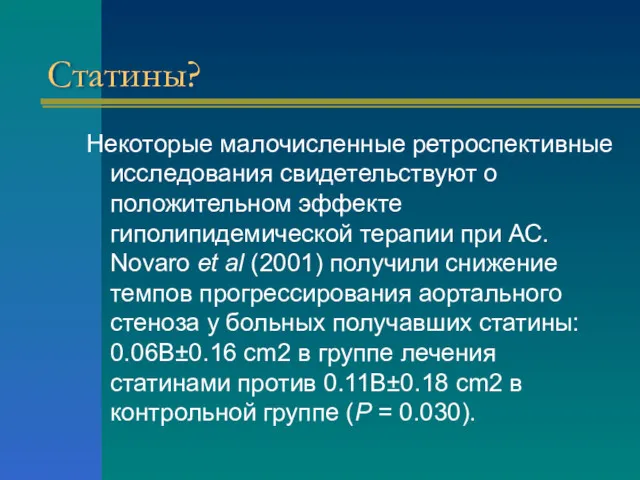 Статины?

Некоторые малочисленные ретроспективные исследования свидетельствуют о положительном эффекте гиполипидемической терапии при АС. Novaro et al (2001) получили снижение темпов прогрессирования аортального стеноза у больных получавших статины: 0.06В±0.16 cm2 в группе лечения статинами против 0.11В±0.18 cm2 в контрольной группе (P = 0.030).